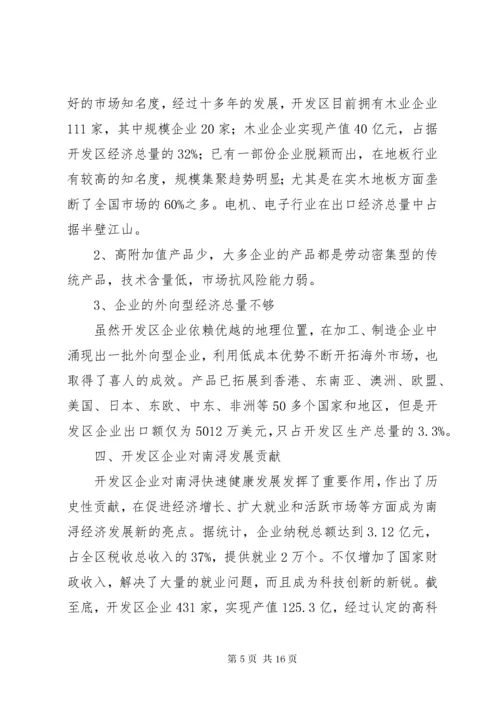 好的市场知名度，经过十多年的发展，开发区目前拥有木业企业111家，其中规模企业20家；木业企业实现产值40亿元，占据开发区经济总量的32%；已有一部份企业脱颖而出，在地板行业有较高的知名度，规模集聚趋势明显；尤其是在实木地板方面垄断了全国市场的60%之多。电机、电子行业在出口经济总量中占据半壁江山。

2、高附加值产品少，大多企业的产品都是劳动密集型的传统产品，技术含量低，市场抗风险能力弱。

3、企业的外向型经济总量不够

虽然开发区企业依赖优越的地理位置，在加工、制造企业中涌现出一批外向型企业，利用低成本优势不断开拓海外市场，也取得了喜人的成效。产品已拓展到香港、东南亚、澳洲、欧盟、美国、日本、东欧、中东、非洲等50多个国家和地区，但是开发区企业出口额仅为5012万美元，只占开发区生产总量的3.3%。

四、开发区企业对南浔发展贡献

开发区企业对南浔快速健康发展发挥了重要作用，作出了历史性贡献，在促进经济增长、扩大就业和活跃市场等方面成为南浔经济发展新的亮点。据统计，企业纳税总额达到3.12亿元，占全区税收总收入的37%，提供就业2万个。不仅增加了国家财政收入，解决了大量的就业问题，而且成为科技创新的新锐。截至底，开发区企业431家，实现产值125.3亿，经过认定的高科

第5页 共16页